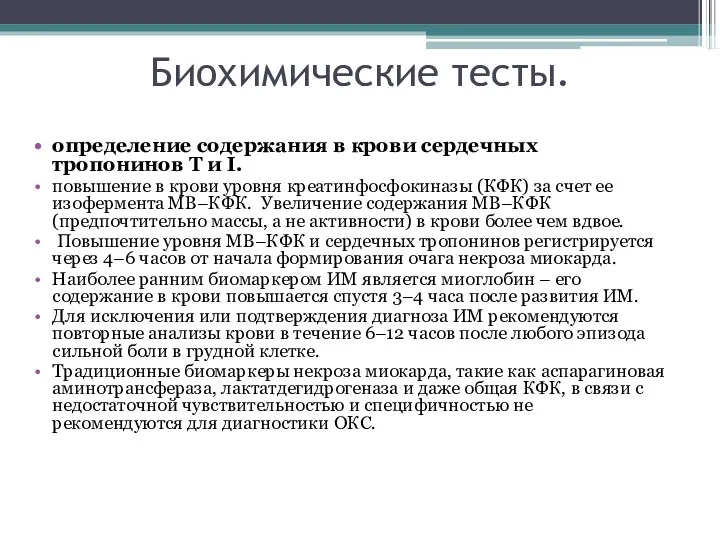 Биохимические тесты.

• определение содержания в крови сердечных тропонинов Т и I.
• повышение в крови уровня креатинфосфокиназы (КФК) за счет ее изофермента МВ–КФК. Увеличение содержания МВ–КФК (предпочтительно массы, а не активности) в крови более чем вдвое.
• Повышение уровня МВ–КФК и сердечных тропонинов регистрируется через 4–6 часов от начала формирования очага некроза миокарда.
• Наиболее ранним биомаркером ИМ является миоглобин – его содержание в крови повышается спустя 3–4 часа после развития ИМ.
• Для исключения или подтверждения диагноза ИМ рекомендуются повторные анализы крови в течение 6–12 часов после любого эпизода сильной боли в грудной клетке.
• Традиционные биомаркеры некроза миокарда, такие как аспарагиновая аминотрансфераза, лактатдегидрогеназа и даже общая КФК, в связи с недостаточной чувствительностью и специфичностью не рекомендуются для диагностики ОКС.